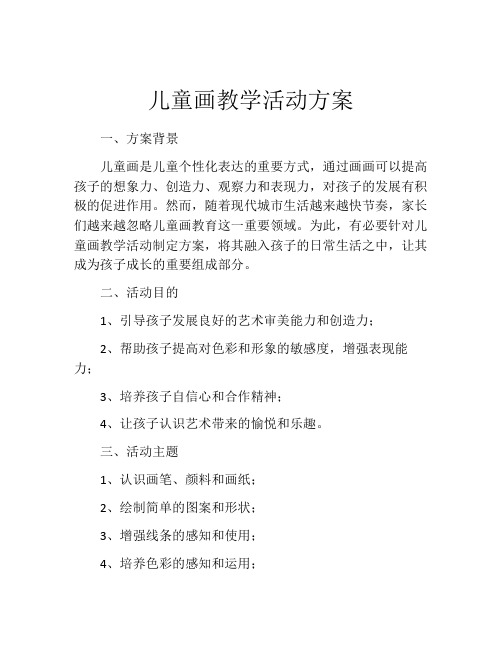 儿童画教学活动方案

一、方案背景

儿童画是儿童个性化表达的重要方式，通过画画可以提高孩子的想象力、创造力、观察力和表现力，对孩子的发展有积极的促进作用。然而，随着现代城市生活越来越快节奏，家长们越来越忽略儿童画教育这一重要领域。为此，有必要针对儿童画教学活动制定方案，将其融入孩子的日常生活之中，让其成为孩子成长的重要组成部分。

二、活动目的

1、引导孩子发展良好的艺术审美能力和创造力；

2、帮助孩子提高对色彩和形象的敏感度，增强表现能力；

3、培养孩子自信心和合作精神；

4、让孩子认识艺术带来的愉悦和乐趣。

三、活动主题

1、认识画笔、颜料和画纸；

2、绘制简单的图案和形状；

3、增强线条的感知和使用；

4、培养色彩的感知和运用；